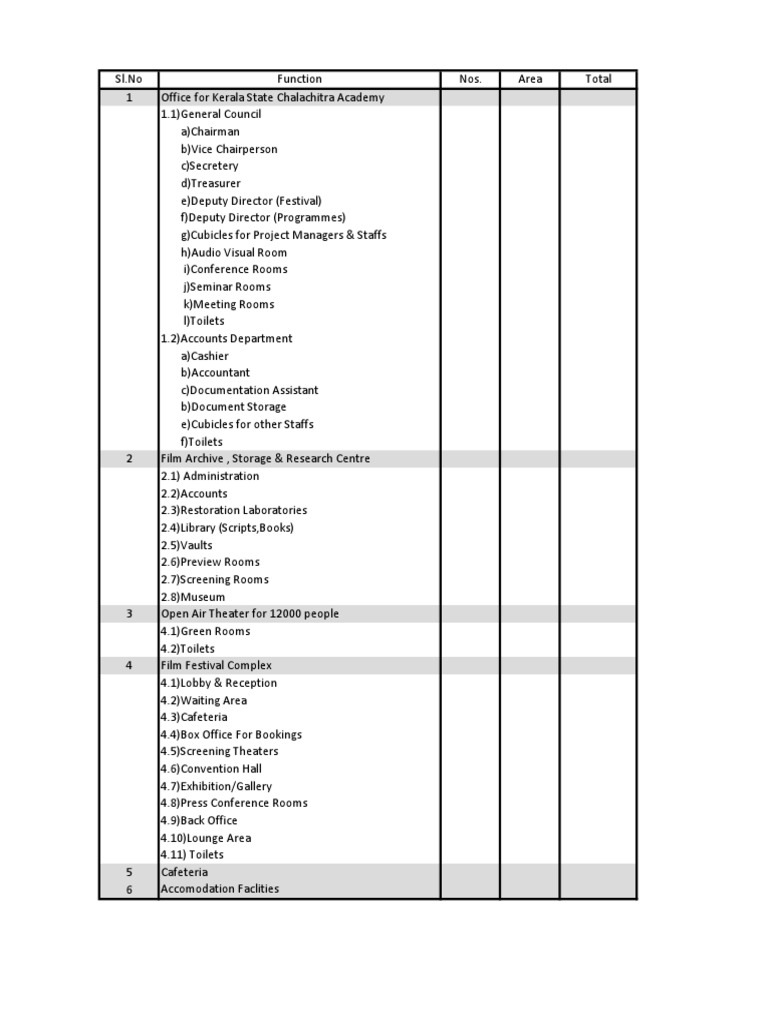 | Sl.No | Function | Nos. | Area | Total |
|---|---|---|---|---|
| 1 | Office for Kerala State Chalachitra Academy | | | |
| | 1.1)General Council | | | |
| | a)Chairman | | | |
| | b)Vice Chairperson | | | |
| | c)Secretery | | | |
| | d)Treasurer | | | |
| | e)Deputy Director (Festival) | | | |
| | f)Deputy Director (Programmes) | | | |
| | g)Cubicles for Project Managers & Staffs | | | |
| | h)Audio Visual Room | | | |
| | i)Conference Rooms | | | |
| | j)Seminar Rooms | | | |
| | k)Meeting Rooms | | | |
| | l)Toilets | | | |
| | 1.2)Accounts Department | | | |
| | a)Cashier | | | |
| | b)Accountant | | | |
| | c)Documentation Assistant | | | |
| | b)Document Storage | | | |
| | e)Cubicles for other Staffs | | | |
| | f)Toilets | | | |
| 2 | Film Archive , Storage & Research Centre | | | |
| | 2.1) Administration | | | |
| | 2.2)Accounts | | | |
| | 2.3)Restoration Laboratories | | | |
| | 2.4)Library (Scripts,Books) | | | |
| | 2.5)Vaults | | | |
| | 2.6)Preview Rooms | | | |
| | 2.7)Screening Rooms | | | |
| | 2.8)Museum | | | |
| 3 | Open Air Theater for 12000 people | | | |
| | 4.1)Green Rooms | | | |
| | 4.2)Toilets | | | |
| 4 | Film Festival Complex | | | |
| | 4.1)Lobby & Reception | | | |
| | 4.2)Waiting Area | | | |
| | 4.3)Cafeteria | | | |
| | 4.4)Box Office For Bookings | | | |
| | 4.5)Screening Theaters | | | |
| | 4.6)Convention Hall | | | |
| | 4.7)Exhibition/Gallery | | | |
| | 4.8)Press Conference Rooms | | | |
| | 4.9)Back Office | | | |
| | 4.10)Lounge Area | | | |
| | 4.11) Toilets | | | |
| 5 | Cafeteria | | | |
| 6 | Accomodation Faclities | | | |